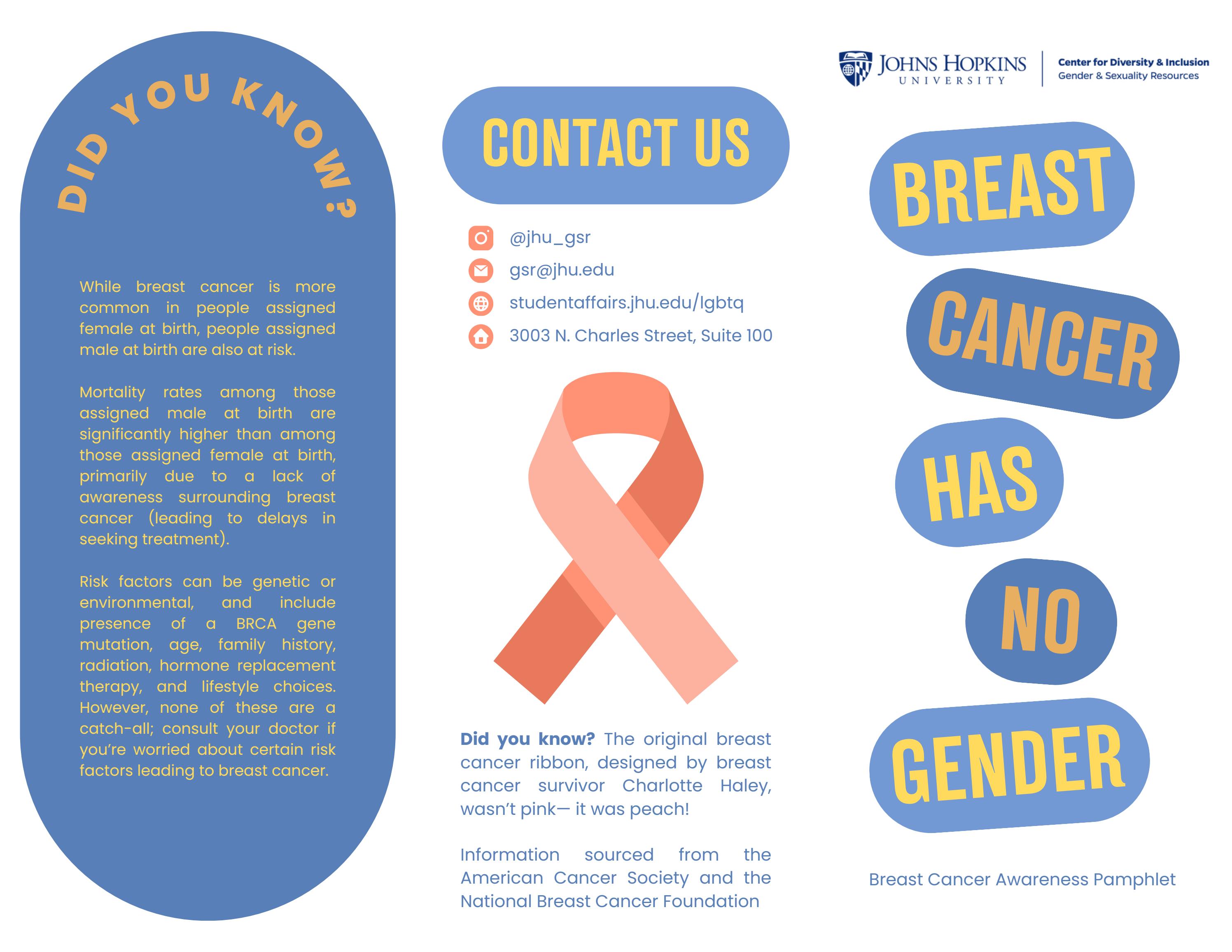 DID YOU KNOW?

While breast cancer is more common in people assigned female at birth, people assigned male at birth are also at risk.

Mortality rates among those assigned male at birth are significantly higher than among those assigned female at birth, primarily due to a lack of awareness surrounding breast cancer (leading to delays in seeking treatment).

Risk factors can be genetic or environmental, and include presence of a BRCA gene mutation, age, family history, radiation, hormone replacement therapy, and lifestyle choices. However, none of these are a catch-all; consult your doctor if you're worried about certain risk factors leading to breast cancer.

CONTACT US

@jhu_gsr

gsr@jhu.edu

studentaffairs.jhu.edu/lgbtq

3003 N. Charles Street, Suite 100

Did you know? The original breast cancer ribbon, designed by breast cancer survivor Charlotte Haley, wasn't pink— it was peach!

Information sourced from the American Cancer Society and the National Breast Cancer Foundation

JOHNS HOPKINS UNIVERSITY

Center for Diversity & Inclusion
Gender & Sexuality Resources

BREAST CANCER HAS NO GENDER

Breast Cancer Awareness Pamphlet